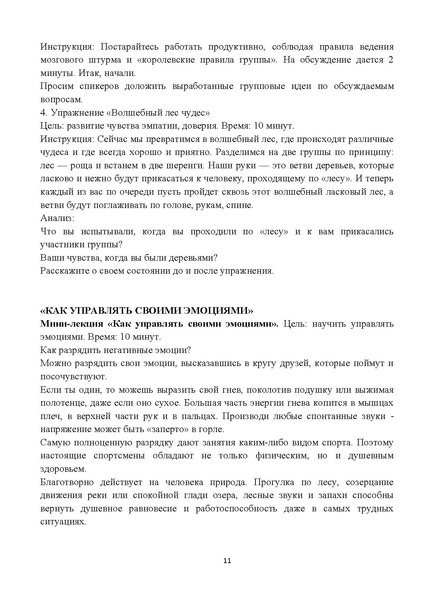 Инструкция: Постарайтесь работать продуктивно, соблюдая правила ведения мозгового штурма и «королевские правила группы». На обсуждение дается 2 минуты. Итак, начали.
Просим спикеров доложить выработанные групповые идеи по обсуждаемым вопросам.
4. Упражнение «Волшебный лес чудес»
Цель: развитие чувства эмпатии, доверия. Время: 10 минут.
Инструкция: Сейчас мы превратимся в волшебный лес, где происходят различные чудеса и где всегда хорошо и приятно. Разделимся на две группы по принципу: лес — роща и встанем в две шеренги. Наши руки — это ветви деревьев, которые ласково и нежно будут прикасаться к человеку, проходящему по «лесу». И теперь каждый из вас по очереди пусть пройдет сквозь этот волшебный ласковый лес, а ветви будут поглаживать по голове, рукам, спине.
Анализ:
Что вы испытывали, когда вы проходили по «лесу» и к вам прикасались участники группы?
Ваши чувства, когда вы были деревьями?
Расскажите о своем состоянии до и после упражнения.

«КАК УПРАВЛЯТЬ СВОИМИ ЭМОЦИЯМИ»
Мини-лекция «Как управлять своими эмоциями». Цель: научить управлять эмоциями. Время: 10 минут.
Как разрядить негативные эмоции?
Можно разрядить свои эмоции, высказавшись в кругу друзей, которые поймут и посочувствуют.
Если ты один, то можешь выразить свой гнев, поколотив подушку или выжимая полотенце, даже если оно сухое. Большая часть энергии гнева копится в мышцах плеч, в верхней части рук и в пальцах. Производи любые спонтанные звуки - напряжение может быть «заперто» в горле.
Самую полноценную разрядку дают занятия каким-либо видом спорта. Поэтому настоящие спортсмены обладают не только физическим, но и душевным здоровьем.
Благотворно действует на человека природа. Прогулка по лесу, созерцание движения реки или спокойной глади озера, лесные звуки и запахи способны вернуть душевное равновесие и работоспособность даже в самых трудных ситуациях.

11